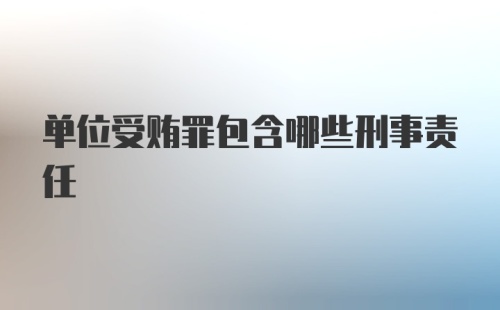 单位受贿罪包含哪些刑事责任